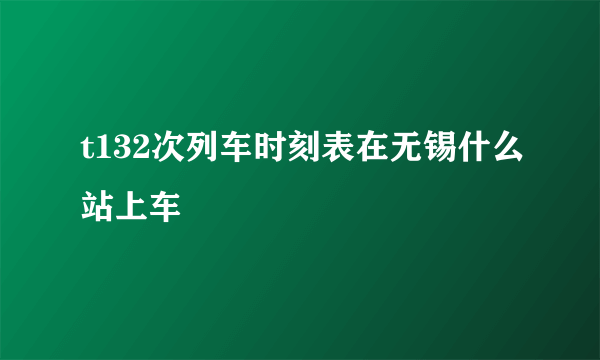 t132次列车时刻表在无锡什么站上车